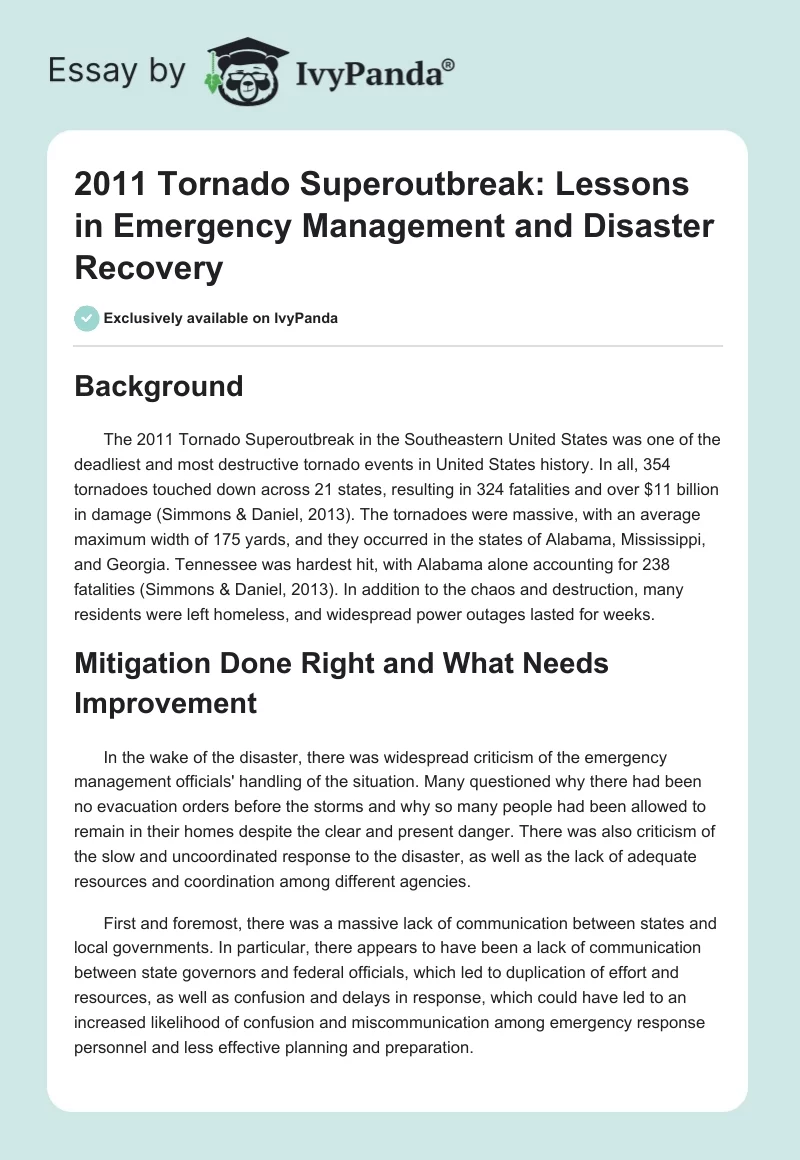 Essay by IvyPanda®

2011 Tornado Superoutbreak: Lessons in Emergency Management and Disaster Recovery

Exclusively available on IvyPanda

Background

The 2011 Tornado Superoutbreak in the Southeastern United States was one of the deadliest and most destructive tornado events in United States history. In all, 354 tornadoes touched down across 21 states, resulting in 324 fatalities and over $11 billion in damage (Simmons & Daniel, 2013). The tornadoes were massive, with an average maximum width of 175 yards, and they occurred in the states of Alabama, Mississippi, and Georgia. Tennessee was hardest hit, with Alabama alone accounting for 238 fatalities (Simmons & Daniel, 2013). In addition to the chaos and destruction, many residents were left homeless, and widespread power outages lasted for weeks.

Mitigation Done Right and What Needs Improvement

In the wake of the disaster, there was widespread criticism of the emergency management officials' handling of the situation. Many questioned why there had been no evacuation orders before the storms and why so many people had been allowed to remain in their homes despite the clear and present danger. There was also criticism of the slow and uncoordinated response to the disaster, as well as the lack of adequate resources and coordination among different agencies.

First and foremost, there was a massive lack of communication between states and local governments. In particular, there appears to have been a lack of communication between state governors and federal officials, which led to duplication of effort and resources, as well as confusion and delays in response, which could have led to an increased likelihood of confusion and miscommunication among emergency response personnel and less effective planning and preparation.